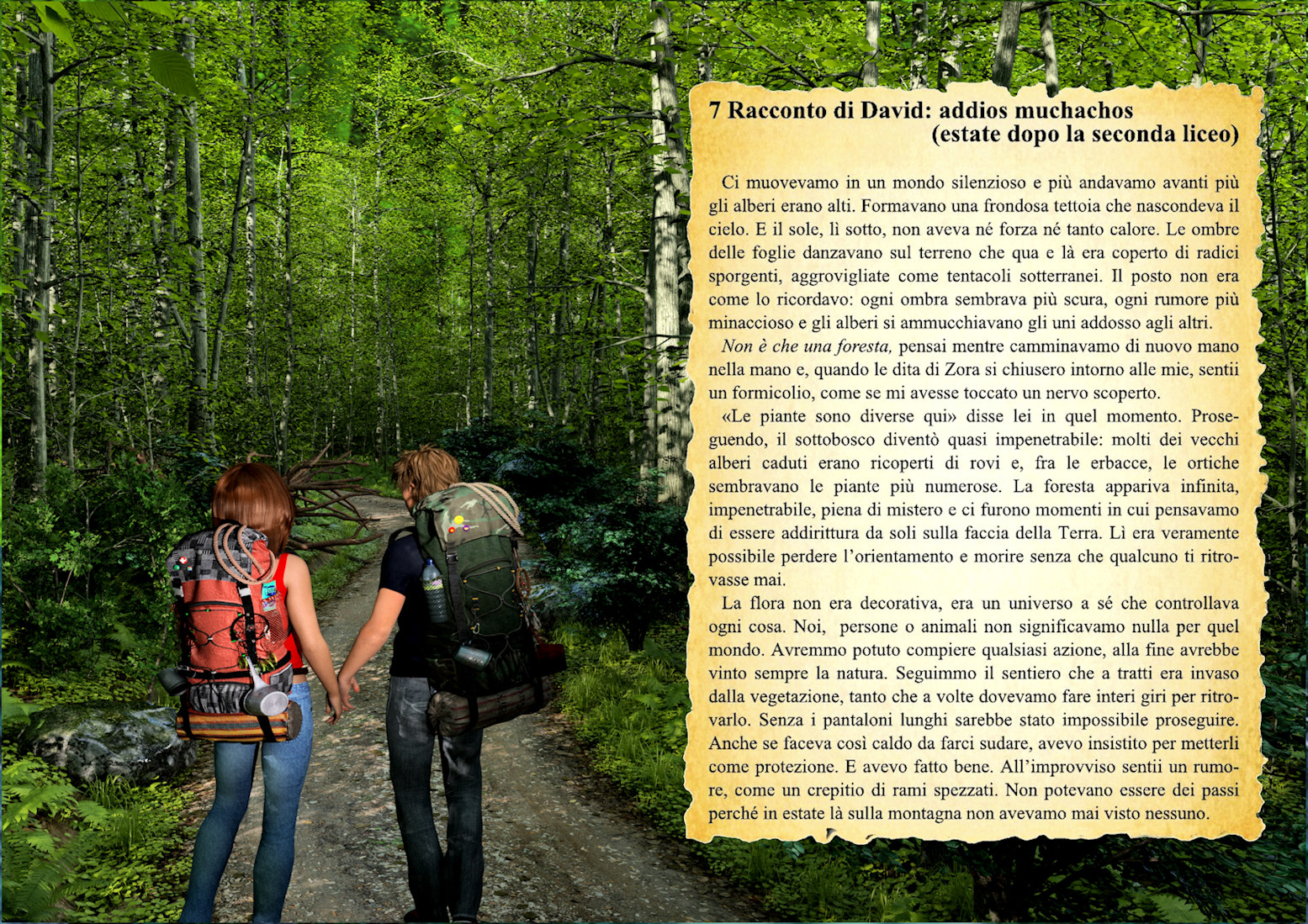 7 Racconto di David: addios muchachos
(estate dopo la seconda liceo)

Ci muovevamo in un mondo silenzioso e più andavamo avanti più gli alberi erano alti. Formavano una frondosa tettoia che nascondeva il cielo. E il sole, lì sotto, non aveva né forza né tanto calore. Le ombre delle foglie danzavano sul terreno che qua e là era coperto di radici sporgenti, aggrovigliate come tentacoli sotterranei. Il posto non era come lo ricordavo: ogni ombra sembrava più scura, ogni rumore più minaccioso e gli alberi si ammucchiavano gli uni addosso agli altri.

Non è che una foresta, pensai mentre camminavamo di nuovo mano nella mano e, quando le dita di Zora si chiusero intorno alle mie, sentii un formicolio, come se mi avesse toccato un nervo scoperto.

«Le piante sono diverse qui» disse lei in quel momento. Proseguendo, il sottobosco diventò quasi impenetrabile: molti dei vecchi alberi caduti erano ricoperti di rovi e, fra le erbacce, le ortiche sembravano le piante più numerose. La foresta appariva infinita, impenetrabile, piena di mistero e ci furono momenti in cui pensavamo di essere addirittura da soli sulla faccia della Terra. Lì era veramente possibile perdere l'orientamento e morire senza che qualcuno ti ritrovasse mai.

La flora non era decorativa, era un universo a sé che controllava ogni cosa. Noi, persone o animali non significavamo nulla per quel mondo. Avremmo potuto compiere qualsiasi azione, alla fine avrebbe vinto sempre la natura. Seguimmo il sentiero che a tratti era invaso dalla vegetazione, tanto che a volte dovevamo fare interi giri per ritrovarlo. Senza i pantaloni lunghi sarebbe stato impossibile proseguire. Anche se faceva così caldo da farci sudare, avevo insistito per metterli come protezione. E avevo fatto bene. All'improvviso sentii un rumore, come un crepitio di rami spezzati. Non potevano essere dei passi perché in estate là sulla montagna non avevamo mai visto nessuno.